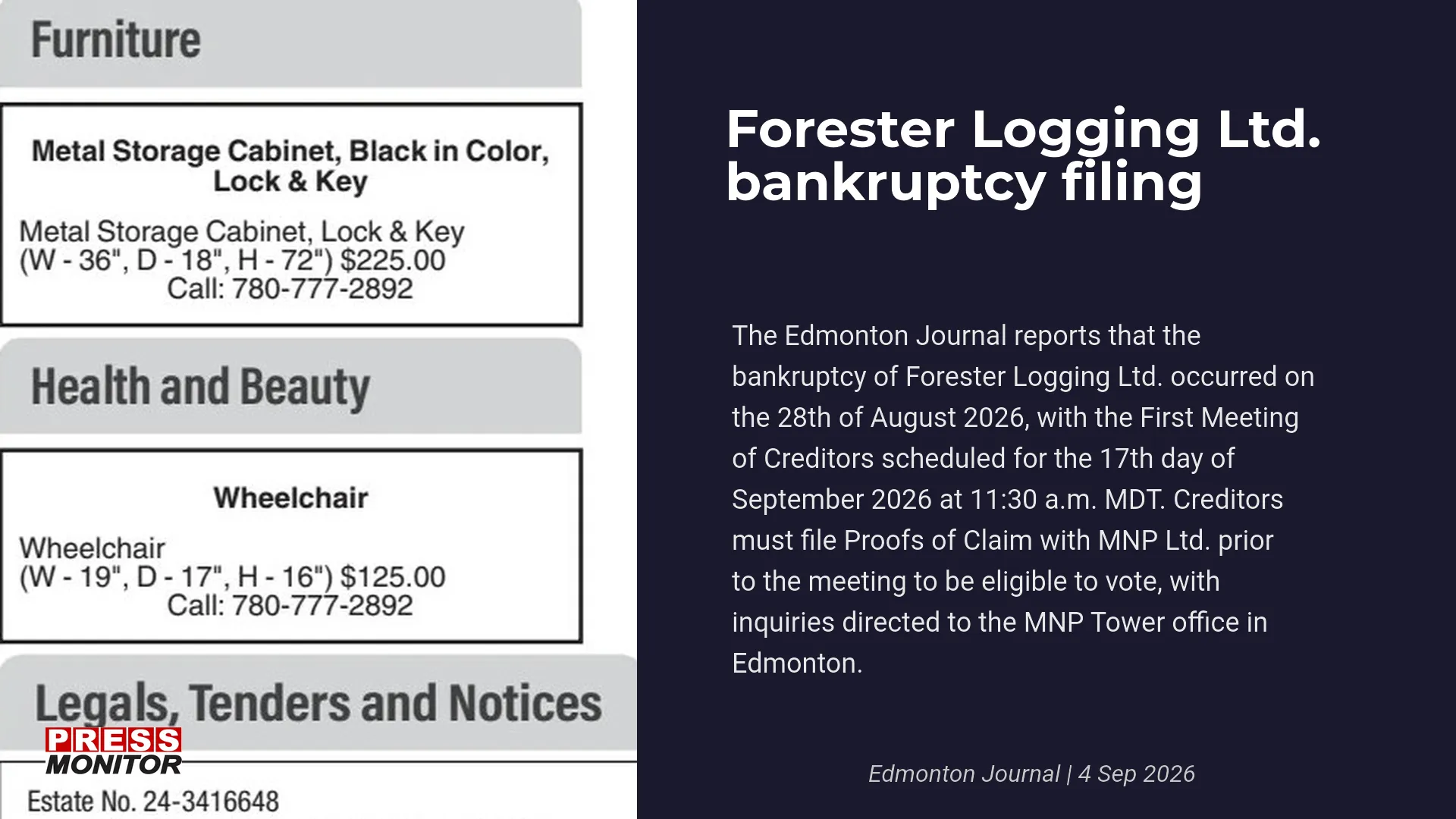 Furniture

Metal Storage Cabinet, Black in Color, Lock & Key

Metal Storage Cabinet, Lock & Key
(W - 36", D - 18", H - 72") $225.00
Call: 780-777-2892

Health and Beauty

Wheelchair

Wheelchair
(W - 19", D - 17", H - 16") $125.00
Call: 780-777-2892

Legals, Tenders and Notices

PRESS MONITOR

Estate No. 24-3416648

Forester Logging Ltd. bankruptcy filing

The Edmonton Journal reports that the bankruptcy of Forester Logging Ltd. occurred on the 28th of August 2026, with the First Meeting of Creditors scheduled for the 17th day of September 2026 at 11:30 a.m. MDT. Creditors must file Proofs of Claim with MNP Ltd. prior to the meeting to be eligible to vote, with inquiries directed to the MNP Tower office in Edmonton.

Edmonton Journal | 4 Sep 2026